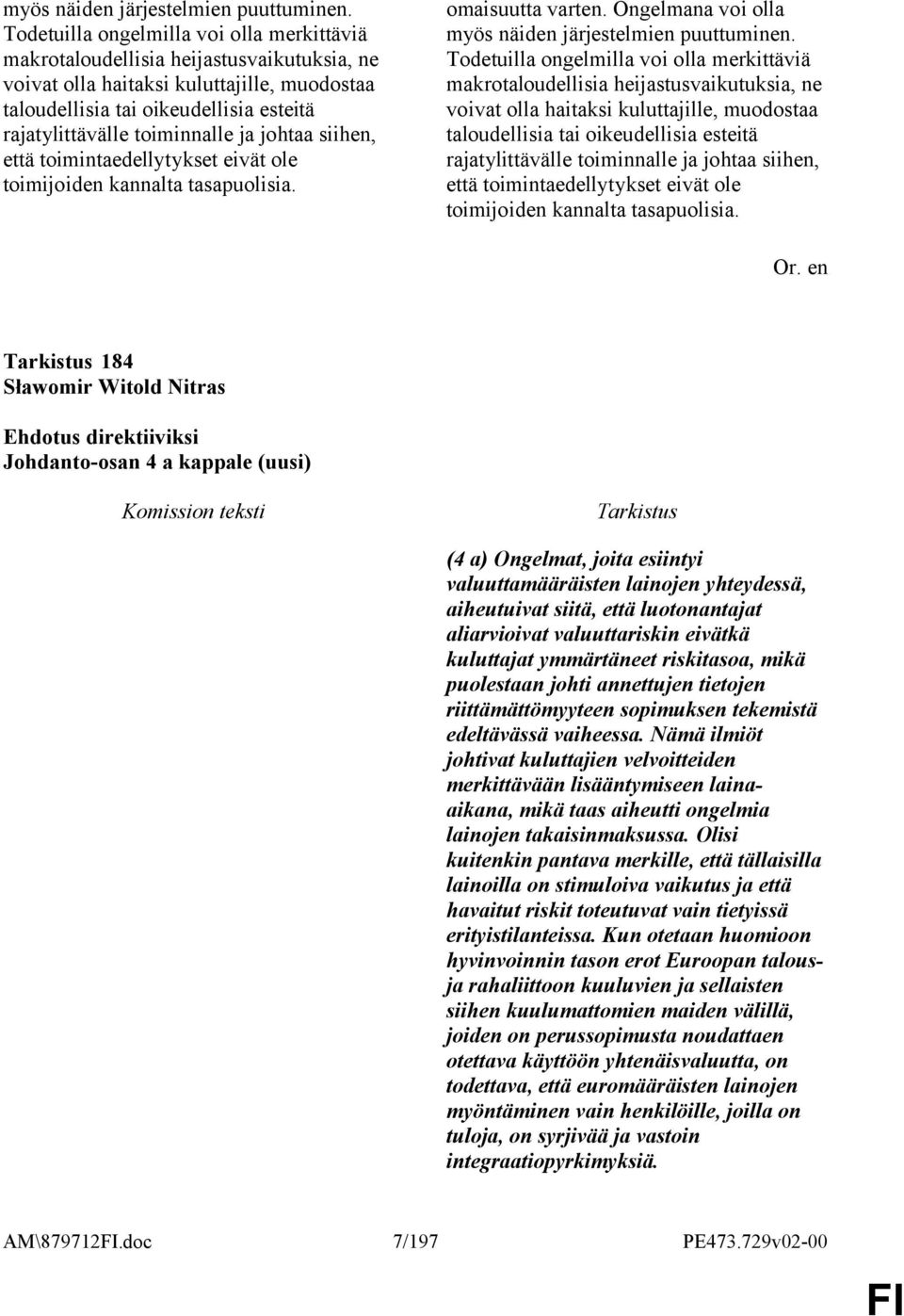 myös näiden järjestelmien puuttuminen. Todetuilla ongelmilla voi olla merkittäviä makrotaloudellisia heijastusvaikutuksia, ne voivat olla haitaksi kuluttajille, muodostaa taloudellisia tai oikeudellisia esteitä rajatylittävälle toiminnalle ja johtaa siihen, että toimintaedellytykset eivät ole toimijoiden kannalta tasapuolisia.

omaisuutta varten. Ongelmana voi olla myös näiden järjestelmien puuttuminen. Todetuilla ongelmilla voi olla merkittäviä makrotaloudellisia heijastusvaikutuksia, ne voivat olla haitaksi kuluttajille, muodostaa taloudellisia tai oikeudellisia esteitä rajatylittävälle toiminnalle ja johtaa siihen, että toimintaedellytykset eivät ole toimijoiden kannalta tasapuolisia.

Or. en

Tarkistus 184
Sławomir Witold Nitras

Ehdotus direktiiviksi
Johdanto-osan 4 a kappale (uusi)

Komission teksti

Tarkistus

(4 a) Ongelmat, joita esiintyi valuuttamääräisten lainojen yhteydessä, aiheutuivat siitä, että luotonantajat aliarvioivat valuuttariskin eivätkä kuluttajat ymmärtäneet riskitasoa, mikä puolestaan johti annettujen tietojen riittämättömyyteen sopimuksen tekemistä edeltävässä vaiheessa. Nämä ilmiöt johtivat kuluttajien velvoitteiden merkittävään lisääntymiseen laina-aikana, mikä taas aiheutti ongelmia lainojen takaisinmaksussa. Olisi kuitenkin pantava merkille, että tällaisilla lainoilla on stimuloiva vaikutus ja että havaitut riskit toteutuvat vain tietyissä erityistilanteissa. Kun otetaan huomioon hyvinvoinnin tason erot Euroopan talous- ja rahaliittoon kuuluvien ja sellaisten siihen kuulumattomien maiden välillä, joiden on perussopimusta noudattaen otettava käyttöön yhtenäisvaluutta, on todettava, että euromääräisten lainojen myöntäminen vain henkilöille, joilla on tuloja, on syrjivää ja vastoin integraatiopyrkimyksiä.

AM\879712FI.doc 7/197 PE473.729v02-00

FI